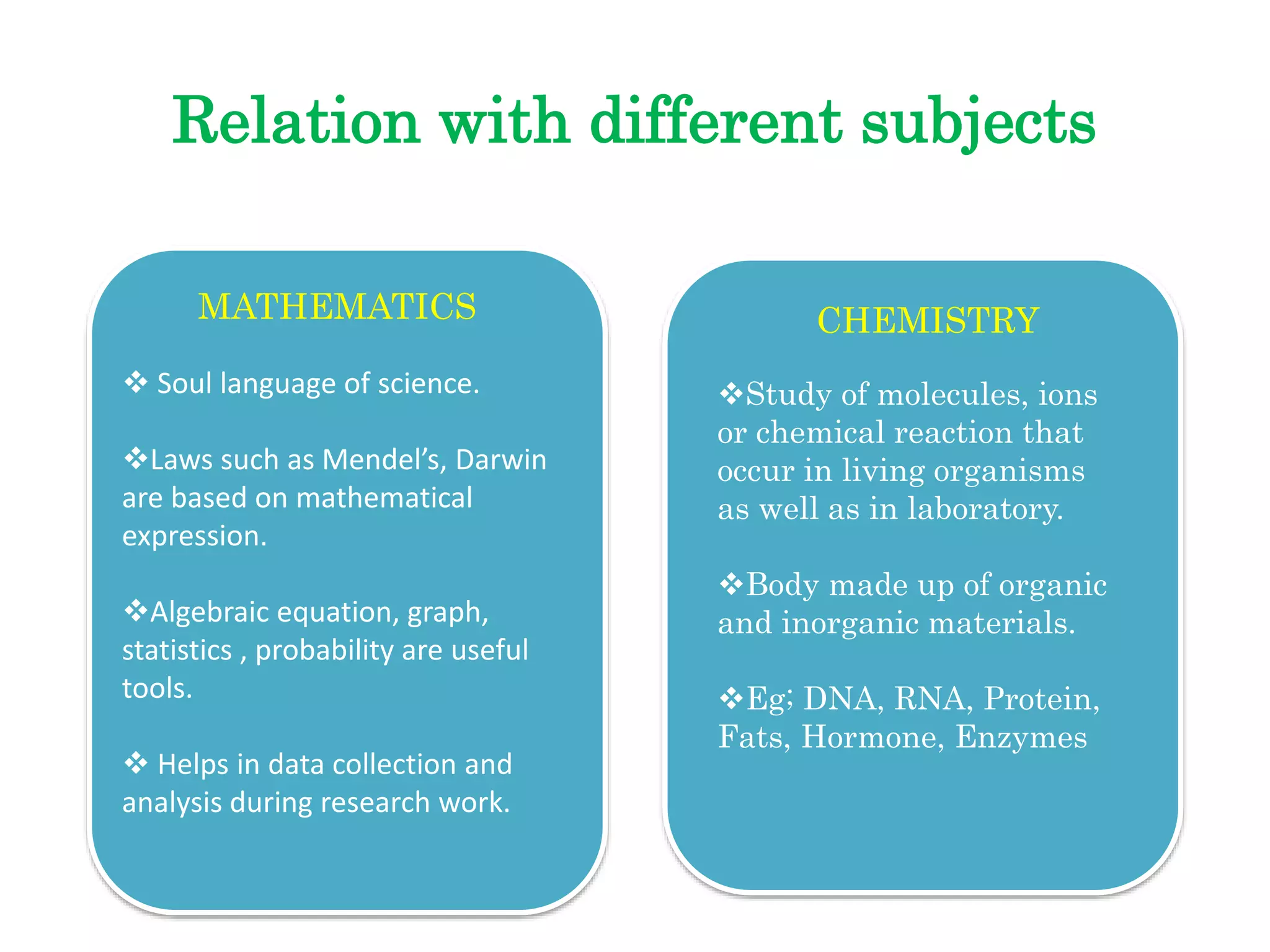 Relation with different subjects

MATHEMATICS

❖ Soul language of science.

❖Laws such as Mendel's, Darwin are based on mathematical expression.

❖Algebraic equation, graph, statistics , probability are useful tools.

❖ Helps in data collection and analysis during research work.

CHEMISTRY

❖Study of molecules, ions or chemical reaction that occur in living organisms as well as in laboratory.

❖Body made up of organic and inorganic materials.

❖Eg; DNA, RNA, Protein, Fats, Hormone, Enzymes